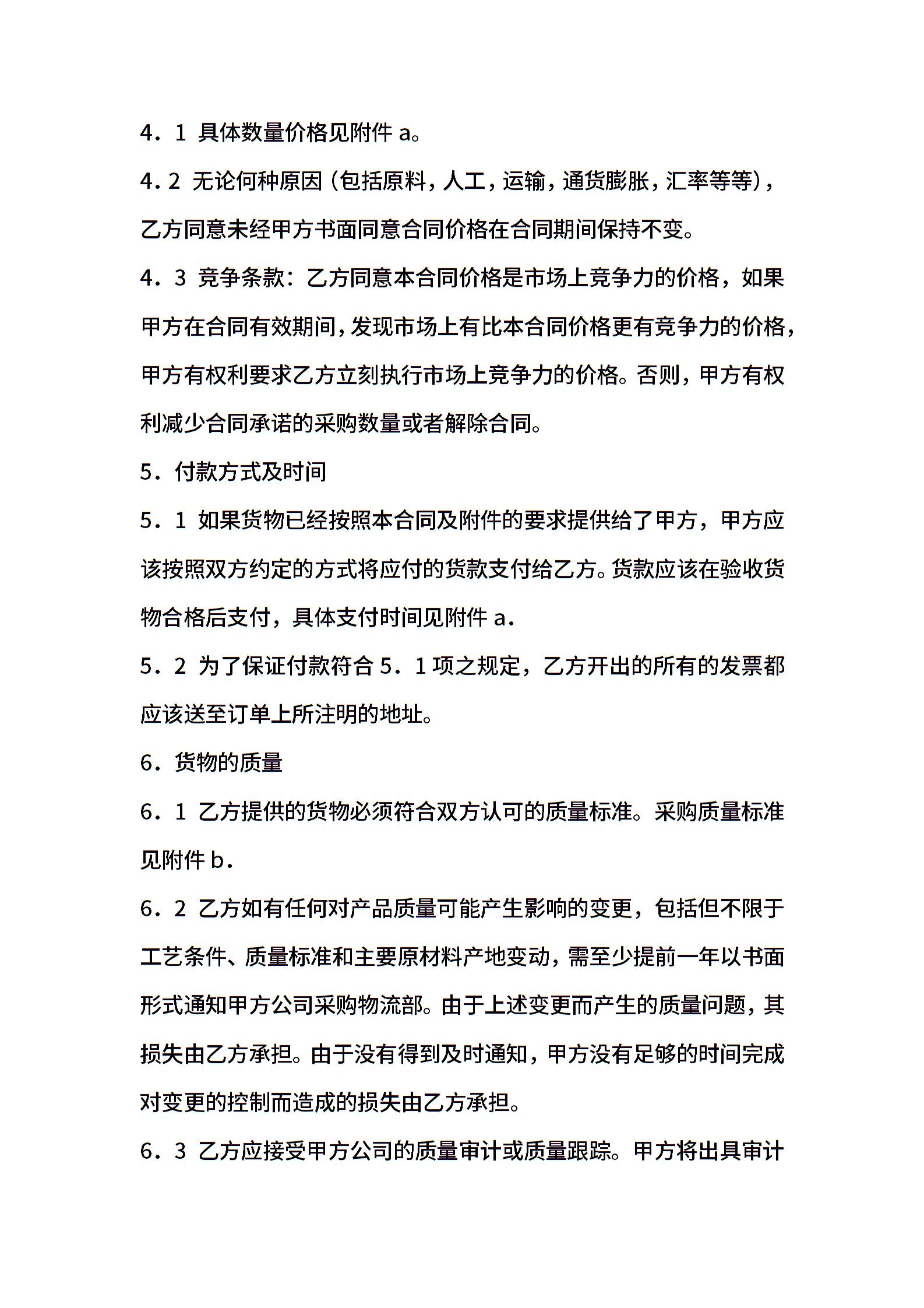 4．1 具体数量价格见附件 a。

4．2 无论何种原因（包括原料，人工，运输，通货膨胀，汇率等等），乙方同意未经甲方书面同意合同价格在合同期间保持不变。

4．3 竞争条款：乙方同意本合同价格是市场上竞争力的价格，如果甲方在合同有效期间，发现市场上有比本合同价格更有竞争力的价格，甲方有权利要求乙方立刻执行市场上竞争力的价格。否则，甲方有权利减少合同承诺的采购数量或者解除合同。

5．付款方式及时间

5．1 如果货物已经按照本合同及附件的要求提供给了甲方，甲方应该按照双方约定的方式将应付的货款支付给乙方。货款应该在验收货物合格后支付，具体支付时间见附件 a．

5．2 为了保证付款符合 5．1 项之规定，乙方开出的所有的发票都应该送至订单上所注明的地址。

6．货物的质量

6．1 乙方提供的货物必须符合双方认可的质量标准。采购质量标准见附件 b．

6．2 乙方如有任何对产品质量可能产生影响的变更，包括但不限于工艺条件、质量标准和主要原材料产地变动，需至少提前一年以书面形式通知甲方公司采购物流部。由于上述变更而产生的质量问题，其损失由乙方承担。由于没有得到及时通知，甲方没有足够的时间完成对变更的控制而造成的损失由乙方承担。

6．3 乙方应接受甲方公司的质量审计或质量跟踪。甲方将出具审计